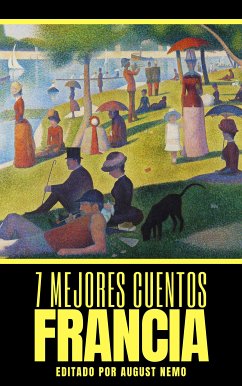 7 MEJORES CUENTOS
FRANCIA
EDITADO POR AUGUST NEMO